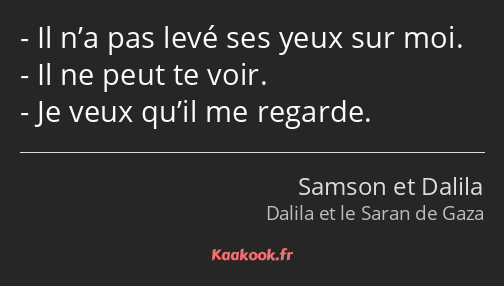 - Il n’a pas levé ses yeux sur moi.
- Il ne peut te voir.
- Je veux qu’il me regarde.

Samson et Dalila
Dalila et le Saran de Gaza

Kaakook.fr